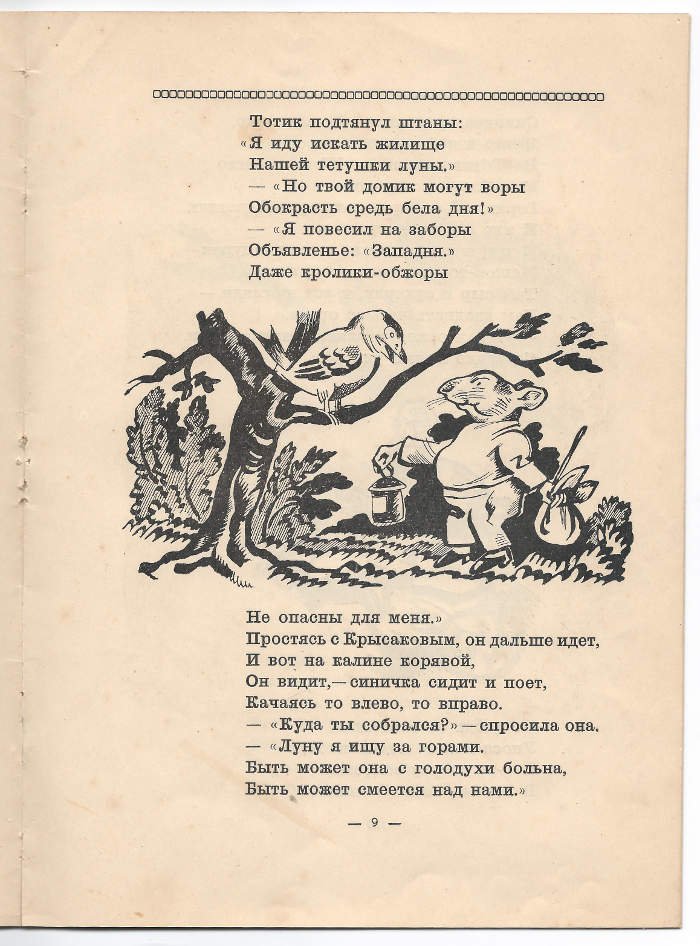 Тотик подтянул штаны:
«Я иду искать жилище
Нашей тетушки луны.»
— «Но твой домик могут воры
Обокрасть средь бела дня!»
— «Я повесил на заборы
Объявленье: «Западня.»
Даже кролики-обжоры

Не опасны для меня.»
Простясь с Крысаковым, он дальше идет,
И вот на калине корявой,
Он видит,— синичка сидит и поет,
Качаясь то влево, то вправо.
— «Куда ты собрался?» — спросила она.
— «Луну я ищу за горами.
Быть может она с голодухи больна,
Быть может смеется над нами.»

— 9 —